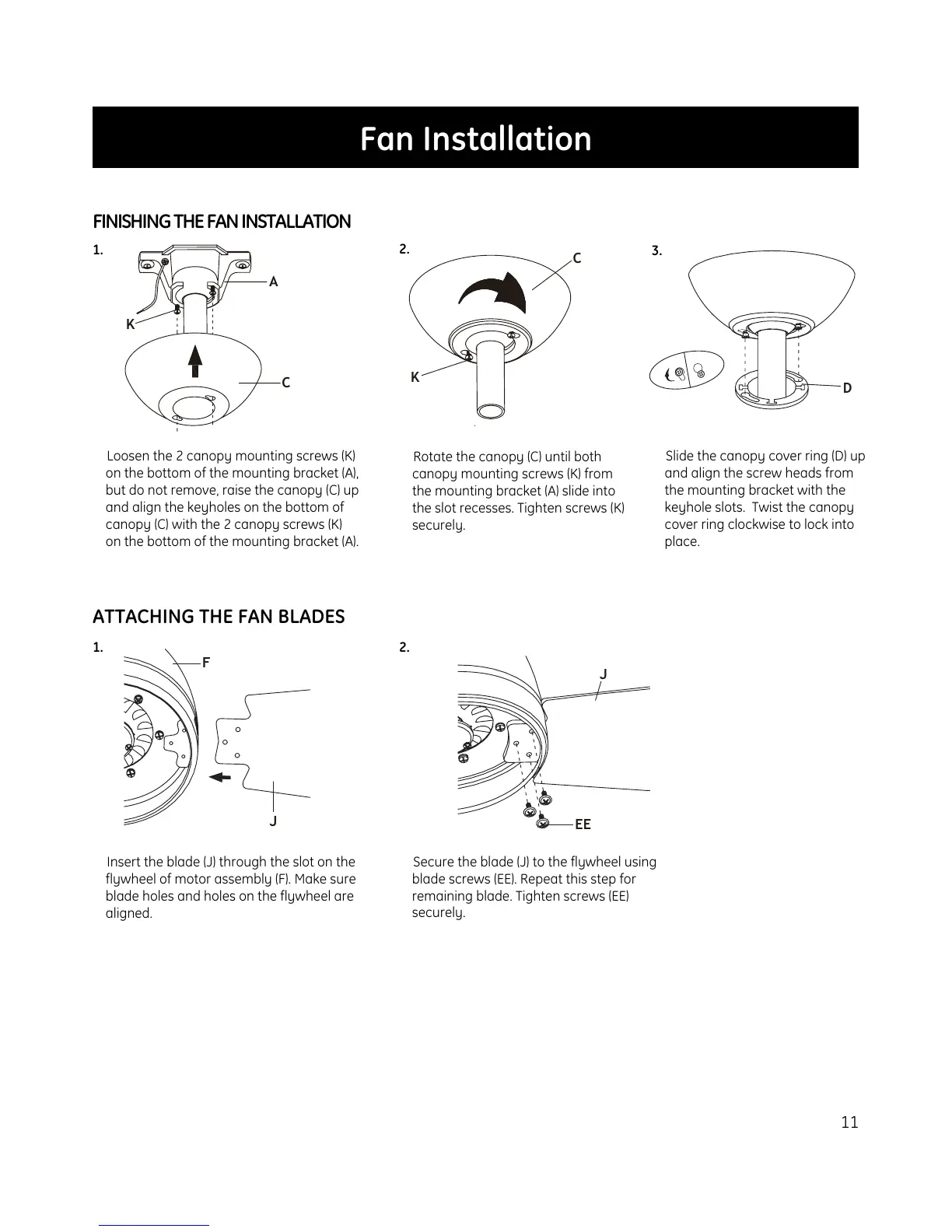 Fan Installation

FINISHING THE FAN INSTALLATION

1.

A

K

C

Loosen the 2 canopy mounting screws (K) on the bottom of the mounting bracket (A), but do not remove, raise the canopy (C) up and align the keyholes on the bottom of canopy (C) with the 2 canopy screws (K) on the bottom of the mounting bracket (A).

2.

C

K

Rotate the canopy (C) until both canopy mounting screws (K) from the mounting bracket (A) slide into the slot recesses. Tighten screws (K) securely.

3.

D

Slide the canopy cover ring (D) up and align the screw heads from the mounting bracket with the keyhole slots. Twist the canopy cover ring clockwise to lock into place.

ATTACHING THE FAN BLADES

1.

F

J

Insert the blade (J) through the slot on the flywheel of motor assembly (F). Make sure blade holes and holes on the flywheel are aligned.

2.

J

EE

Secure the blade (J) to the flywheel using blade screws (EE). Repeat this step for remaining blade. Tighten screws (EE) securely.

11